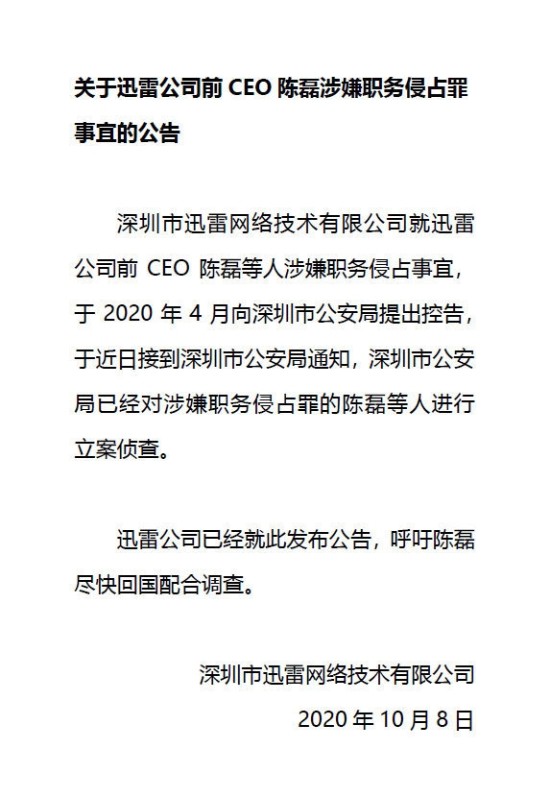 关于迅雷公司前 CEO 陈磊涉嫌职务侵占罪事宜的公告

深圳市迅雷网络技术有限公司就迅雷公司前 CEO 陈磊等人涉嫌职务侵占事宜，于 2020 年 4 月向深圳市公安局提出控告，于近日接到深圳市公安局通知，深圳市公安局已经对涉嫌职务侵占罪的陈磊等人进行立案侦查。

迅雷公司已经就此发布公告，呼吁陈磊尽快回国配合调查。

深圳市迅雷网络技术有限公司
2020 年 10 月 8 日